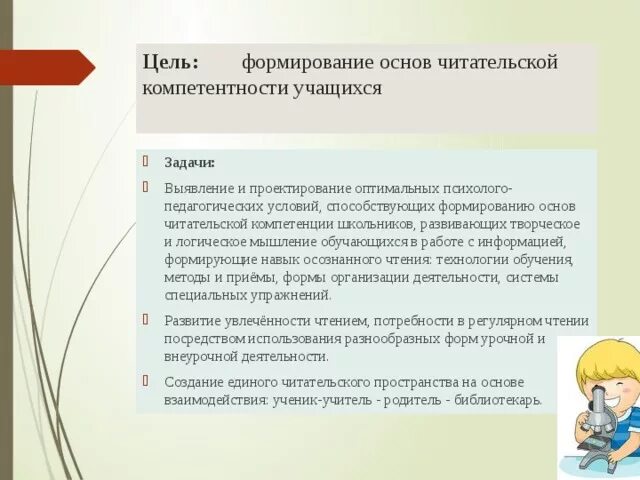 Цель: формирование основ читательской компетентности учащихся

Задачи:

Выявление и проектирование оптимальных психолого-педагогических условий, способствующих формированию основ читательской компетенции школьников, развивающих творческое и логическое мышление обучающихся в работе с информацией, формирующие навык осознанного чтения: технологии обучения, методы и приёмы, формы организации деятельности, системы специальных упражнений.

Развитие увлечённости чтением, потребности в регулярном чтении посредством использования разнообразных форм урочной и внеурочной деятельности.

Создание единого читательского пространства на основе взаимодействия: ученик-учитель - родитель - библиотекарь.